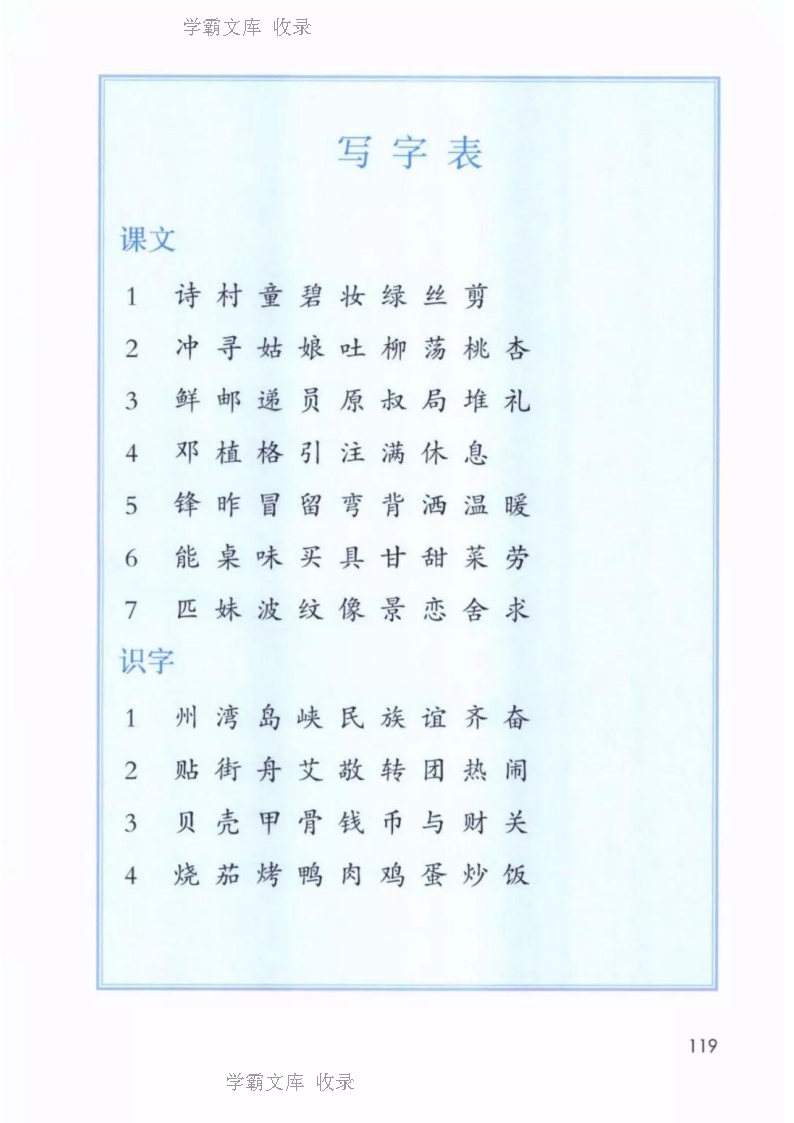 学霸文库 收录

写字表

课文

1 诗 村 童 碧 妆 绿 丝 剪

2 冲 寻 姑 娘 吐 柳 荡 桃 杏

3 鲜 邮 递 员 原 叔 局 堆 礼

4 邓 植 格 引 注 满 休 息

5 锋 昨 冒 留 弯 背 洒 温 暖

6 能 桌 味 买 具 甘 甜 菜 劳

7 匹 妹 波 纹 像 景 恋 舍 求

识字

1 州 湾 岛 峡 民 族 谊 齐 奋

2 贴 街 舟 艾 敬 转 团 热 闹

3 贝 壳 甲 骨 钱 币 与 财 关

4 烧 茄 烤 鸭 肉 鸡 蛋 炒 饭

119

学霸文库 收录